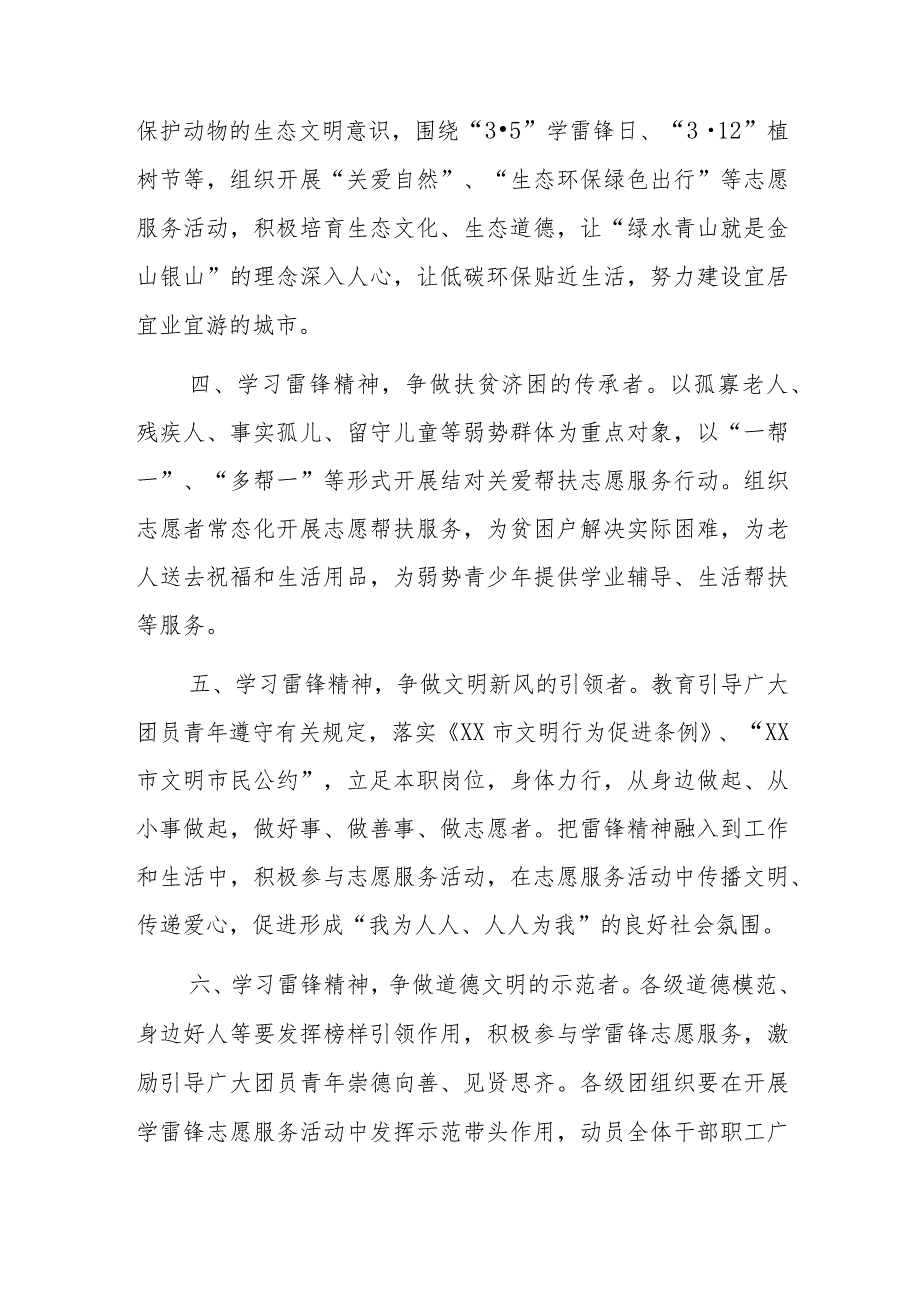 保护动物的生态文明意识，围绕“3•5”学雷锋日、“3·12”植树节等，组织开展“关爱自然”、“生态环保绿色出行”等志愿服务活动，积极培育生态文化、生态道德，让“绿水青山就是金山银山”的理念深入人心，让低碳环保贴近生活，努力建设宜居宜业宜游的城市。

四、学习雷锋精神，争做扶贫济困的传承者。以孤寡老人、残疾人、事实孤儿、留守儿童等弱势群体为重点对象，以“一帮一”、“多帮一”等形式开展结对关爱帮扶志愿服务行动。组织志愿者常态化开展志愿帮扶服务，为贫困户解决实际困难，为老人送去祝福和生活用品，为弱势青少年提供学业辅导、生活帮扶等服务。

五、学习雷锋精神，争做文明新风的引领者。教育引导广大团员青年遵守有关规定，落实《XX市文明行为促进条例》、“XX市文明市民公约”，立足本职岗位，身体力行，从身边做起、从小事做起，做好事、做善事、做志愿者。把雷锋精神融入到工作和生活中，积极参与志愿服务活动，在志愿服务活动中传播文明、传递爱心，促进形成“我为人人、人人为我”的良好社会氛围。

六、学习雷锋精神，争做道德文明的示范者。各级道德模范、身边好人等要发挥榜样引领作用，积极参与学雷锋志愿服务，激励引导广大团员青年崇德向善、见贤思齐。各级团组织要在开展学雷锋志愿服务活动中发挥示范带头作用，动员全体干部职工广